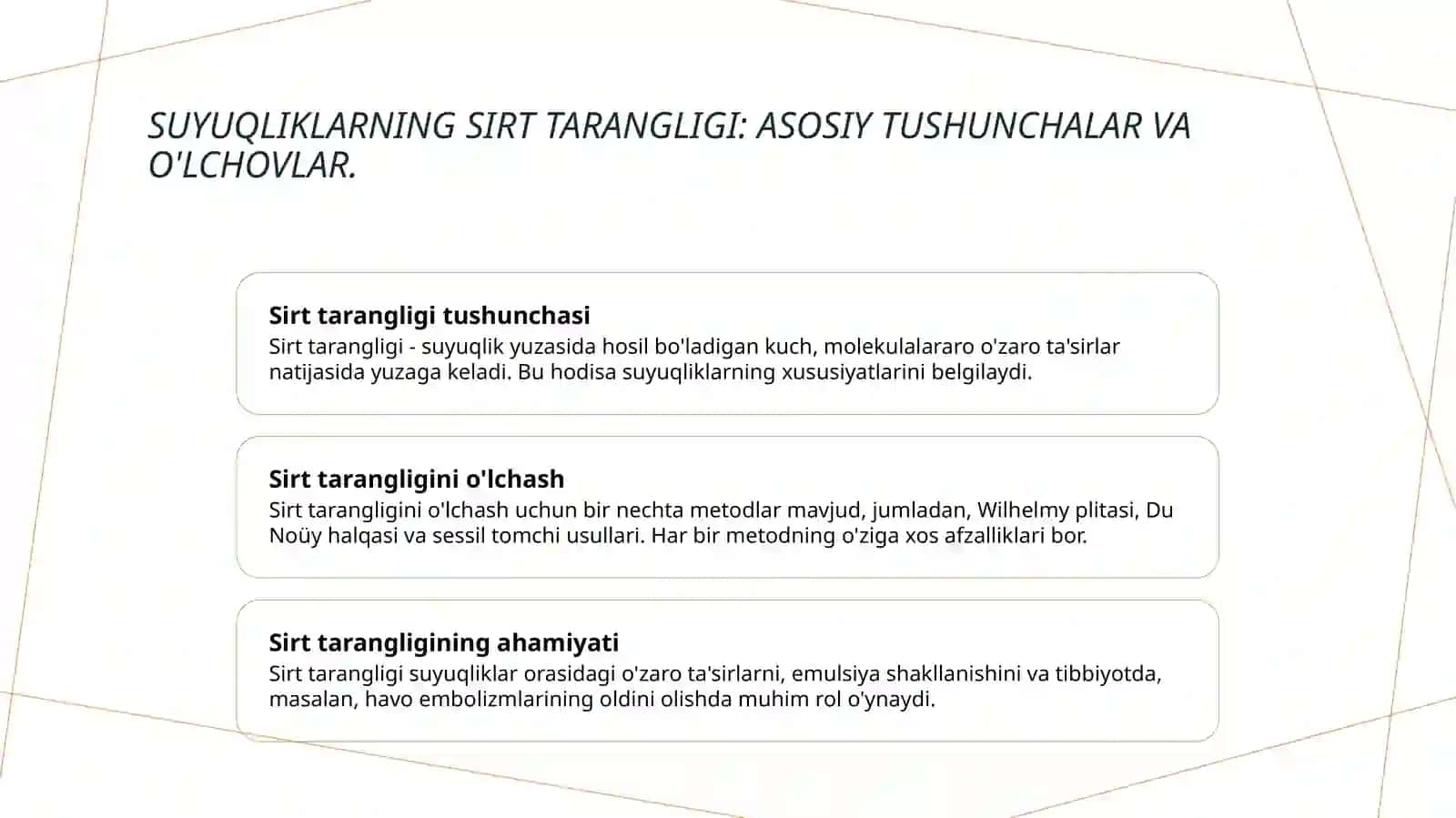 SUYUQLIKLARNING SIRT TARANGLIGI: ASOSIY TUSHUNCHALAR VA O'LCHOVLAR.

Sirt tarangligi tushunchasi
Sirt tarangligi - suyuqlik yuzasida hosil bo'ladigan kuch, molekulalararo o'zaro ta'sirlar natijasida yuzaga keladi. Bu hodisa suyuqliklarning xususiyatlarini belgilaydi.

Sirt tarangligini o'lchash
Sirt tarangligini o'lchash uchun bir nechta metodlar mavjud, jumladan, Wilhelmy plitasi, Du Noüy halqasi va sessil tomchi usullari. Har bir metodning o'ziga xos afzalliklari bor.

Sirt tarangligining ahamiyati
Sirt tarangligi suyuqliklar orasidagi o'zaro ta'sirlarni, emulsiya shakllanishini va tibbiyotda, masalan, havo embolizmlarining oldini olishda muhim rol o'ynaydi.